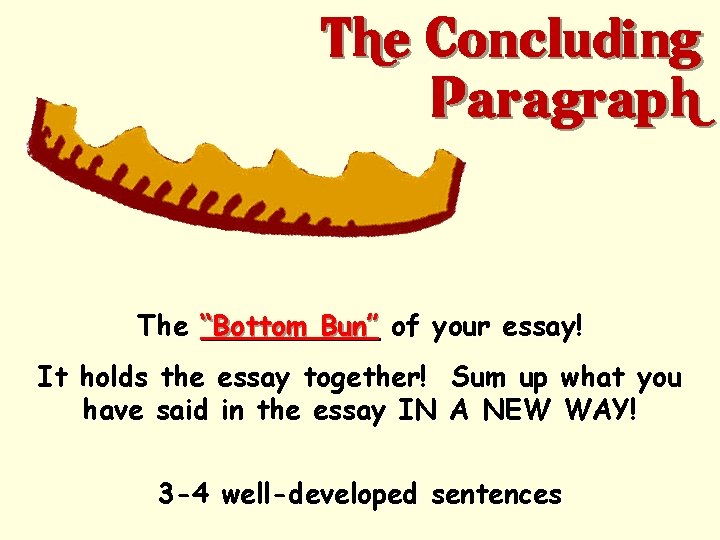 The Concluding Paragraph

The "Bottom Bun" of your essay!

It holds the essay together! Sum up what you have said in the essay IN A NEW WAY!

3-4 well-developed sentences